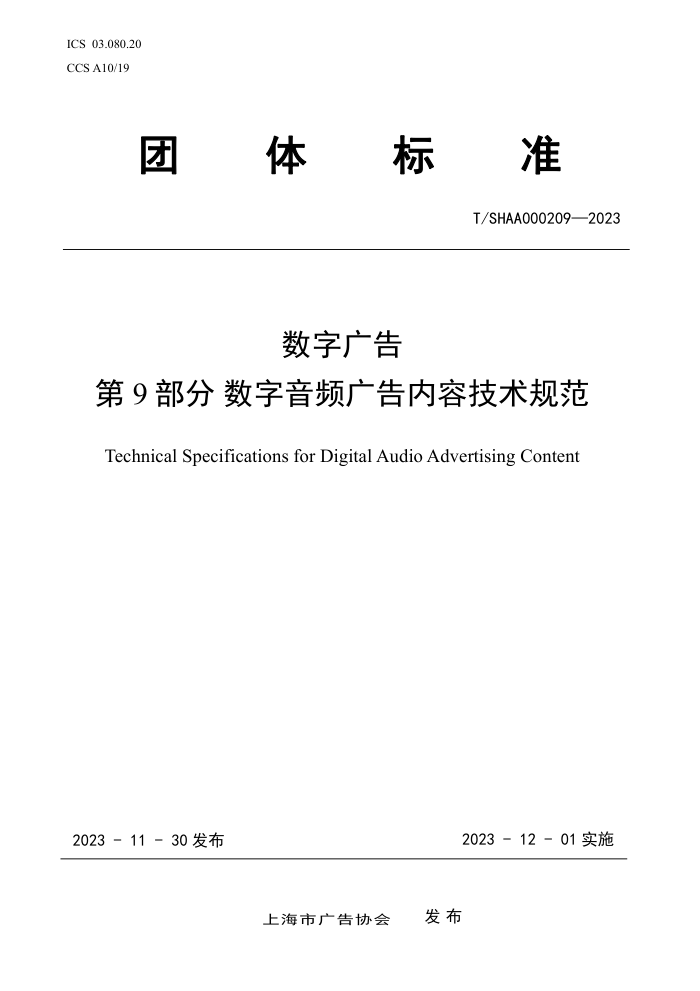 ICS 03.080.20
CCS A10/19

团 体 标 准

T/SHAA000209—2023

数字广告
第 9 部分 数字音频广告内容技术规范

Technical Specifications for Digital Audio Advertising Content

2023 - 11 - 30 发布

2023 - 12 - 01 实施

上海市广告协会 发 布